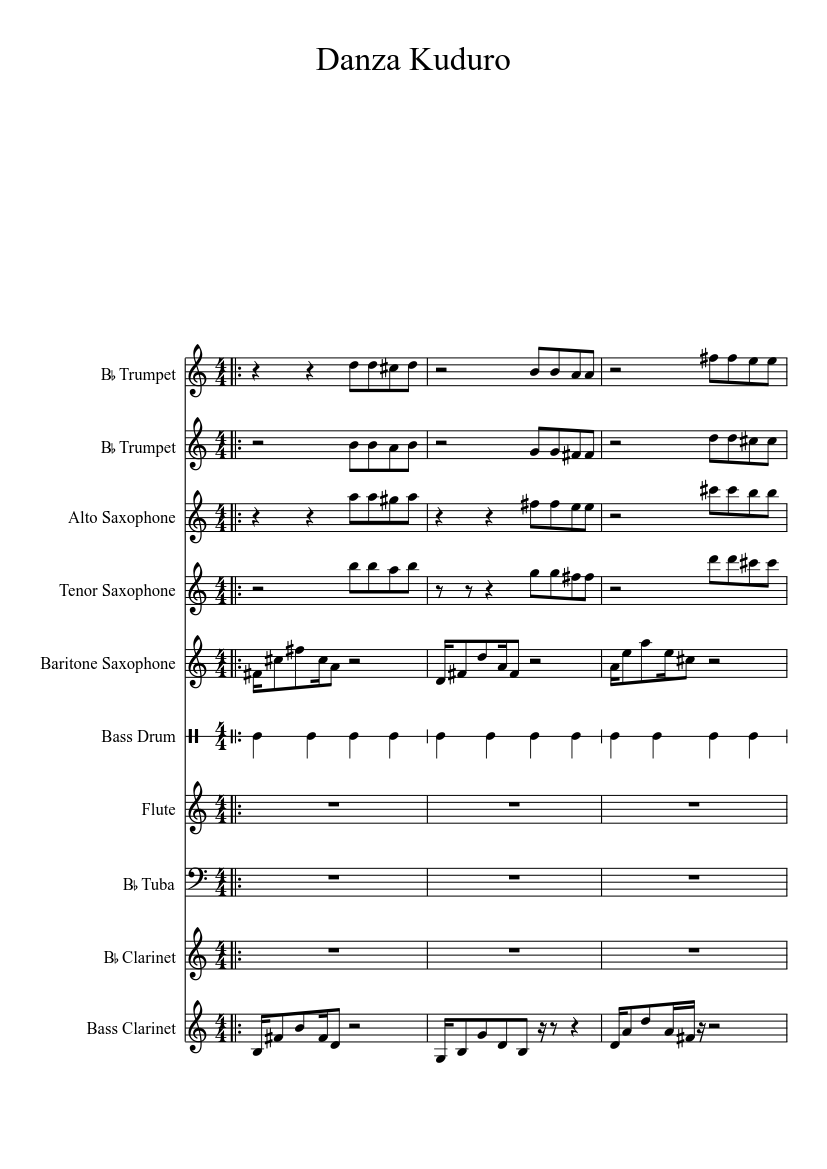 Danza Kuduro

B♭ Trumpet

B♭ Trumpet

Alto Saxophone

Tenor Saxophone

Baritone Saxophone

Bass Drum

Flute

B♭ Tuba

B♭ Clarinet

Bass Clarinet